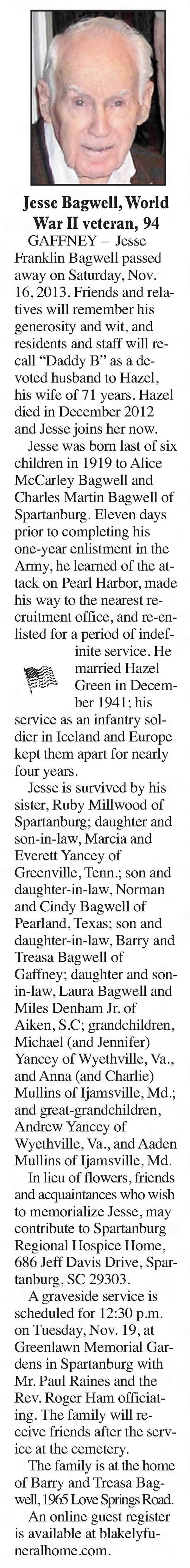 Jesse Bagwell, World War II veteran, 94

GAFFNEY – Jesse Franklin Bagwell passed away on Saturday, Nov. 16, 2013. Friends and relatives will remember his generosity and wit, and residents and staff will recall "Daddy B" as a devoted husband to Hazel, his wife of 71 years. Hazel died in December 2012 and Jesse joins her now.

Jesse was born last of six children in 1919 to Alice McCarley Bagwell and Charles Martin Bagwell of Spartanburg. Eleven days prior to completing his one-year enlistment in the Army, he learned of the attack on Pearl Harbor, made his way to the nearest recruitment office, and re-enlisted for a period of indefinite service. He married Hazel Green in December 1941; his service as an infantry soldier in Iceland and Europe kept them apart for nearly four years.

Jesse is survived by his sister, Ruby Millwood of Spartanburg; daughter and son-in-law, Marcia and Everett Yancey of Greenville, Tenn.; son and daughter-in-law, Norman and Cindy Bagwell of Pearland, Texas; son and daughter-in-law, Barry and Treasa Bagwell of Gaffney; daughter and son-in-law, Laura Bagwell and Miles Denham Jr. of Aiken, S.C; grandchildren, Michael (and Jennifer) Yancey of Wyethville, Va., and Anna (and Charlie) Mullins of Ijamsville, Md.; and great-grandchildren, Andrew Yancey of Wyethville, Va., and Aaden Mullins of Ijamsville, Md.

In lieu of flowers, friends and acquaintances who wish to memorialize Jesse, may contribute to Spartanburg Regional Hospice Home, 686 Jeff Davis Drive, Spartanburg, SC 29303.

A graveside service is scheduled for 12:30 p.m. on Tuesday, Nov. 19, at Greenlawn Memorial Gardens in Spartanburg with Mr. Paul Raines and the Rev. Roger Ham officiating. The family will receive friends after the service at the cemetery.

The family is at the home of Barry and Treasa Bagwell, 1965 Love Springs Road.

An online guest register is available at blakelyfuneralhome.com.